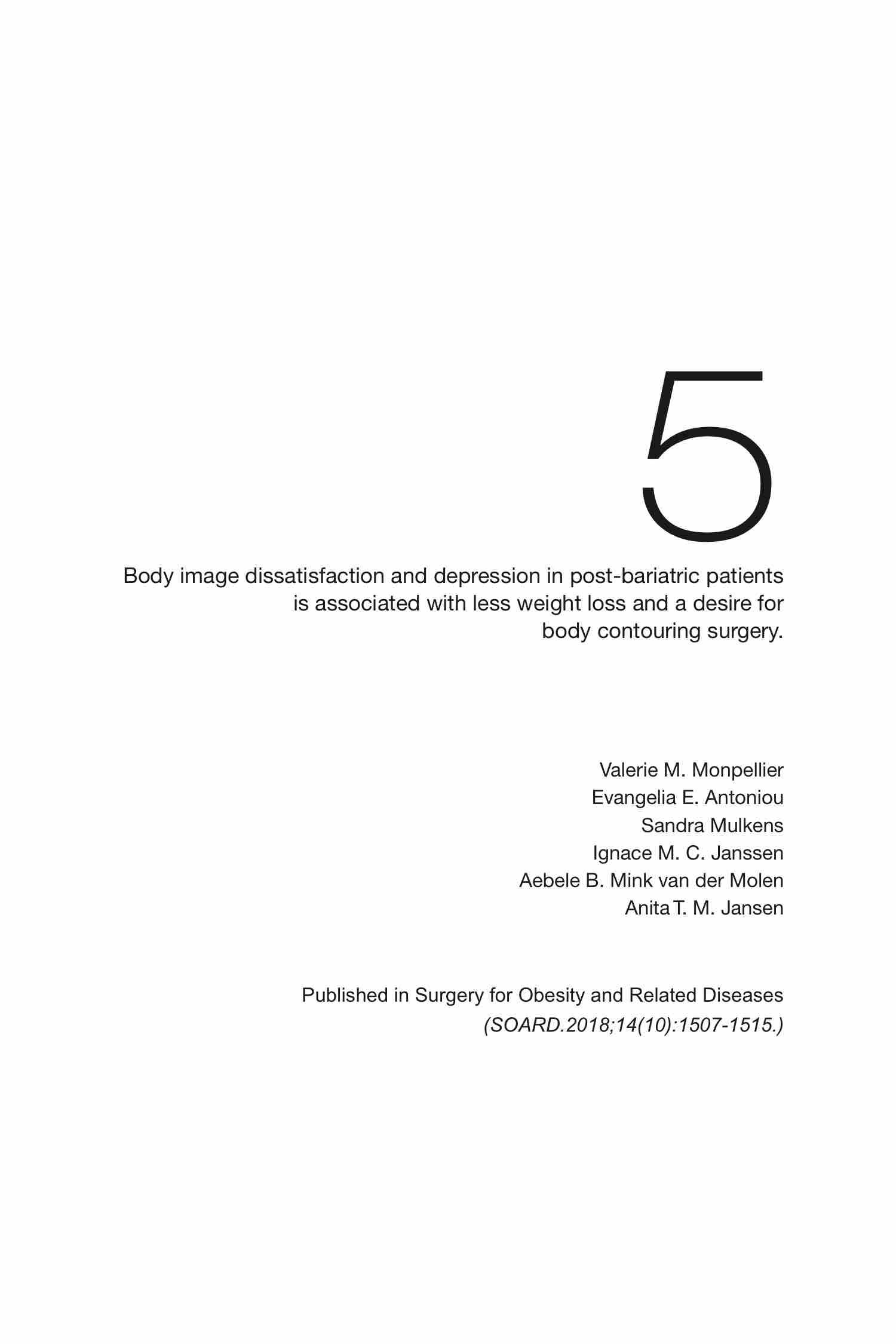 5

Body image dissatisfaction and depression in post-bariatric patients is associated with less weight loss and a desire for body contouring surgery.

Valerie M. Monpellier
Evangelia E. Antoniou
Sandra Mulkens
Ignace M. C. Janssen
Aebele B. Mink van der Molen
Anita T. M. Jansen

Published in Surgery for Obesity and Related Diseases
(SOARD.2018;14(10):1507-1515.)